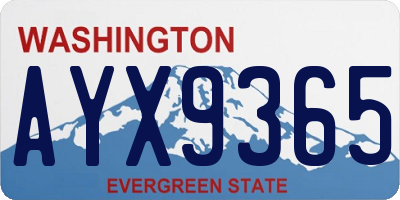 WASHINGTON
AYX9365
EVERGREEN STATE